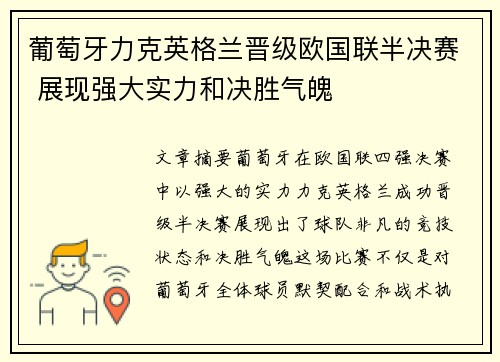 葡萄牙力克英格兰晋级欧国联半决赛 展现强大实力和决胜气魄

文章摘要葡萄牙在欧国联四强决赛中以强大的实力力克英格兰成功晋级半决赛展现出了球队非凡的竞技状态和决胜气魄这场比赛不仅是对葡萄牙全体球员默契配合和战术执